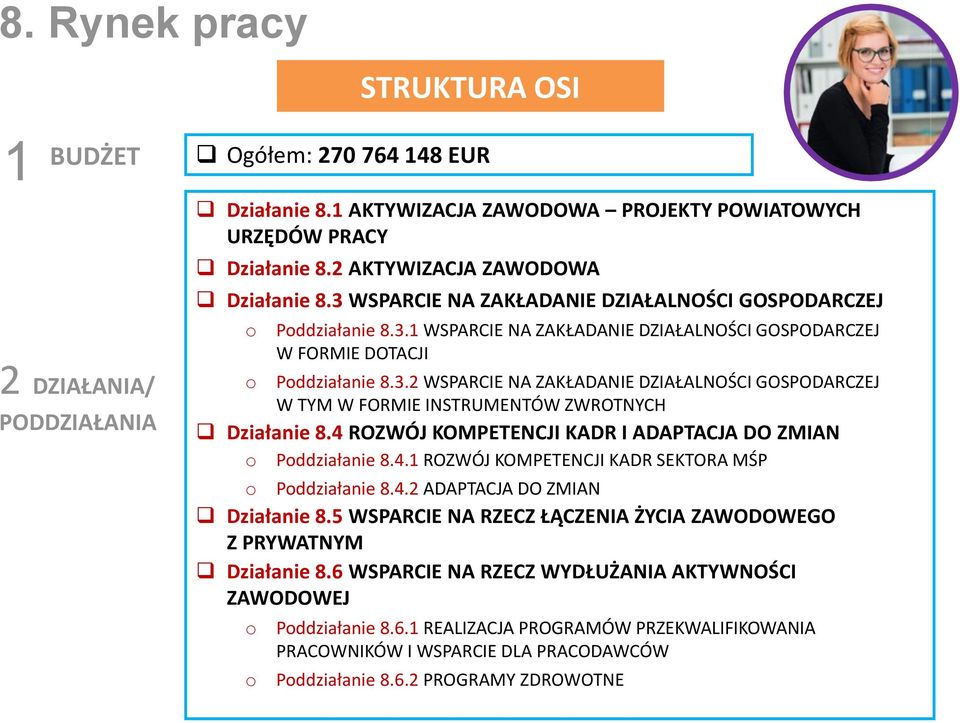 8. Rynek pracy

STRUKTURA OSI

1 BUDŻET

❑ Ogółem: 270 764 148 EUR

2 DZIAŁANIA/ PODDZIAŁANIA

❑ Działanie 8.1 AKTYWIZACJA ZAWODOWA – PROJEKTY POWIATOWYCH URZĘDÓW PRACY
❑ Działanie 8.2 AKTYWIZACJA ZAWODOWA
❑ Działanie 8.3 WSPARCIE NA ZAKŁADANIE DZIAŁALNOŚCI GOSPODARCZEJ
o Poddziałanie 8.3.1 WSPARCIE NA ZAKŁADANIE DZIAŁALNOŚCI GOSPODARCZEJ W FORMIE DOTACJI
o Poddziałanie 8.3.2 WSPARCIE NA ZAKŁADANIE DZIAŁALNOŚCI GOSPODARCZEJ W TYM W FORMIE INSTRUMENTÓW ZWROTNYCH
❑ Działanie 8.4 ROZWÓJ KOMPETENCJI KADR I ADAPTACJA DO ZMIAN
o Poddziałanie 8.4.1 ROZWÓJ KOMPETENCJI KADR SEKTORA MŚP
o Poddziałanie 8.4.2 ADAPTACJA DO ZMIAN
❑ Działanie 8.5 WSPARCIE NA RZECZ ŁĄCZENIA ŻYCIA ZAWODOWEGO Z PRYWATNYM
❑ Działanie 8.6 WSPARCIE NA RZECZ WYDŁUŻANIA AKTYWNOŚCI ZAWODOWEJ
o Poddziałanie 8.6.1 REALIZACJA PROGRAMÓW PRZEKWALIFIKOWANIA PRACOWNIKÓW I WSPARCIE DLA PRACODAWCÓW
o Poddziałanie 8.6.2 PROGRAMY ZDROWOTNE